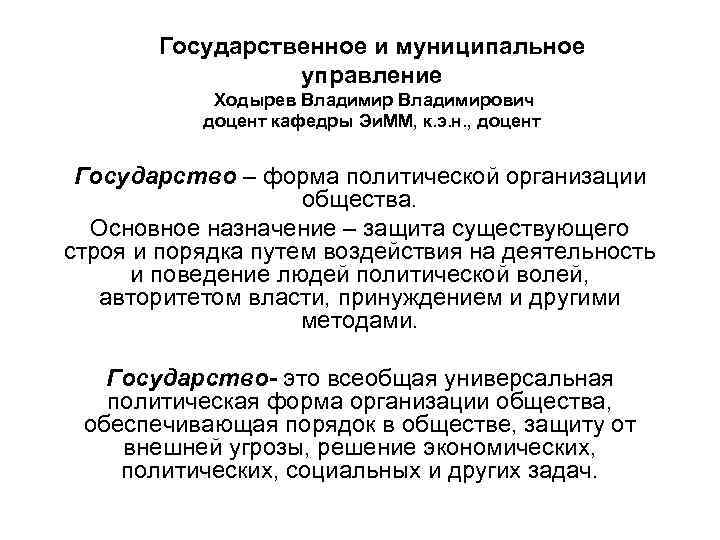 Государственное и муниципальное управление
Ходырев Владимир Владимирович
доцент кафедры ЭиММ, к.э.н., доцент

Государство – форма политической организации общества.
Основное назначение – защита существующего строя и порядка путем воздействия на деятельность и поведение людей политической волей, авторитетом власти, принуждением и другими методами.

Государство- это всеобщая универсальная политическая форма организации общества, обеспечивающая порядок в обществе, защиту от внешней угрозы, решение экономических, политических, социальных и других задач.